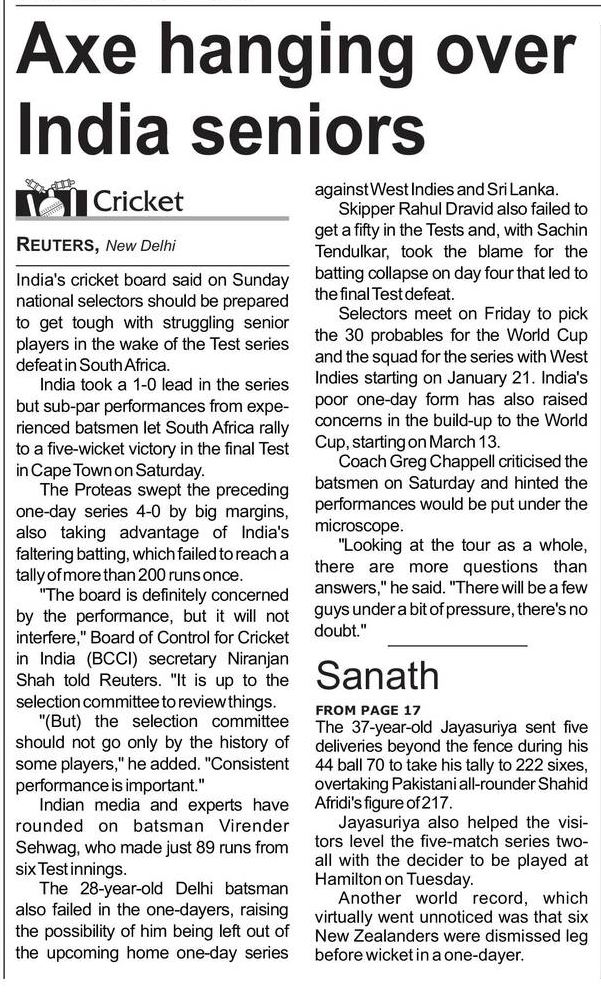 Axe hanging over India seniors

Cricket

REUTERS, New Delhi

India's cricket board said on Sunday national selectors should be prepared to get tough with struggling senior players in the wake of the Test series defeat in South Africa.

India took a 1-0 lead in the series but sub-par performances from experienced batsmen let South Africa rally to a five-wicket victory in the final Test in Cape Town on Saturday.

The Proteas swept the preceding one-day series 4-0 by big margins, also taking advantage of India's faltering batting, which failed to reach a tally of more than 200 runs once.

"The board is definitely concerned by the performance, but it will not interfere," Board of Control for Cricket in India (BCCI) secretary Niranjan Shah told Reuters. "It is up to the selection committee to review things.

"(But) the selection committee should not go only by the history of some players," he added. "Consistent performance is important."

Indian media and experts have rounded on batsman Virender Sehwag, who made just 89 runs from six Test innings.

The 28-year-old Delhi batsman also failed in the one-dayers, raising the possibility of him being left out of the upcoming home one-day series against West Indies and Sri Lanka.

Skipper Rahul Dravid also failed to get a fifty in the Tests and, with Sachin Tendulkar, took the blame for the batting collapse on day four that led to the final Test defeat.

Selectors meet on Friday to pick the 30 probables for the World Cup and the squad for the series with West Indies starting on January 21. India's poor one-day form has also raised concerns in the build-up to the World Cup, starting on March 13.

Coach Greg Chappell criticised the batsmen on Saturday and hinted the performances would be put under the microscope.

"Looking at the tour as a whole, there are more questions than answers," he said. "There will be a few guys under a bit of pressure, there's no doubt."

Sanath

FROM PAGE 17
The 37-year-old Jayasuriya sent five deliveries beyond the fence during his 44 ball 70 to take his tally to 222 sixes, overtaking Pakistani all-rounder Shahid Afridi's figure of 217.

Jayasuriya also helped the visitors level the five-match series two-all with the decider to be played at Hamilton on Tuesday.

Another world record, which virtually went unnoticed was that six New Zealanders were dismissed leg before wicket in a one-dayer.